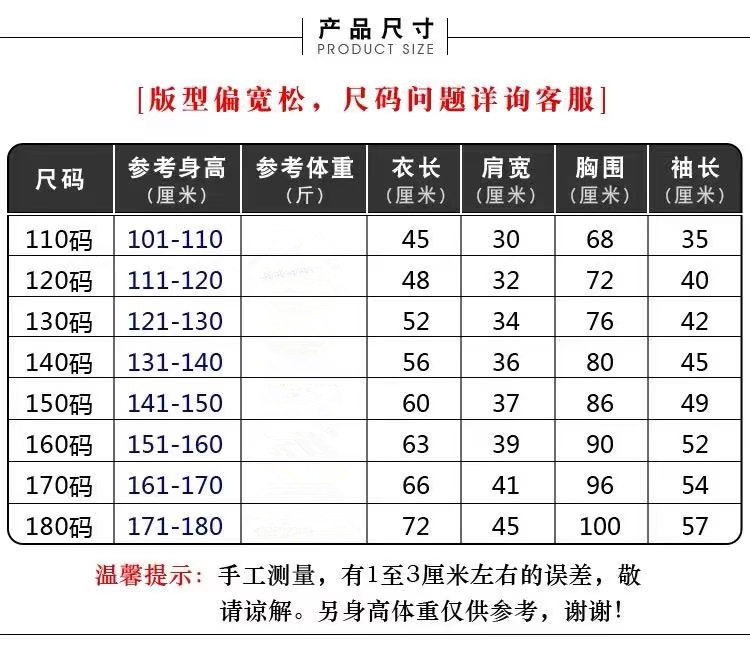 产品尺寸
PRODUCT SIZE

[版型偏宽松，尺码问题详询客服]

| 尺码 | 参考身高（厘米） | 参考体重（斤） | 衣长（厘米） | 肩宽（厘米） | 胸围（厘米） | 袖长（厘米） |
|---|---|---|---|---|---|---|
| 110码 | 101-110 | | 45 | 30 | 68 | 35 |
| 120码 | 111-120 | | 48 | 32 | 72 | 40 |
| 130码 | 121-130 | | 52 | 34 | 76 | 42 |
| 140码 | 131-140 | | 56 | 36 | 80 | 45 |
| 150码 | 141-150 | | 60 | 37 | 86 | 49 |
| 160码 | 151-160 | | 63 | 39 | 90 | 52 |
| 170码 | 161-170 | | 66 | 41 | 96 | 54 |
| 180码 | 171-180 | | 72 | 45 | 100 | 57 |

温馨提示：手工测量，有1至3厘米左右的误差，敬请谅解。另身高体重仅供参考，谢谢！